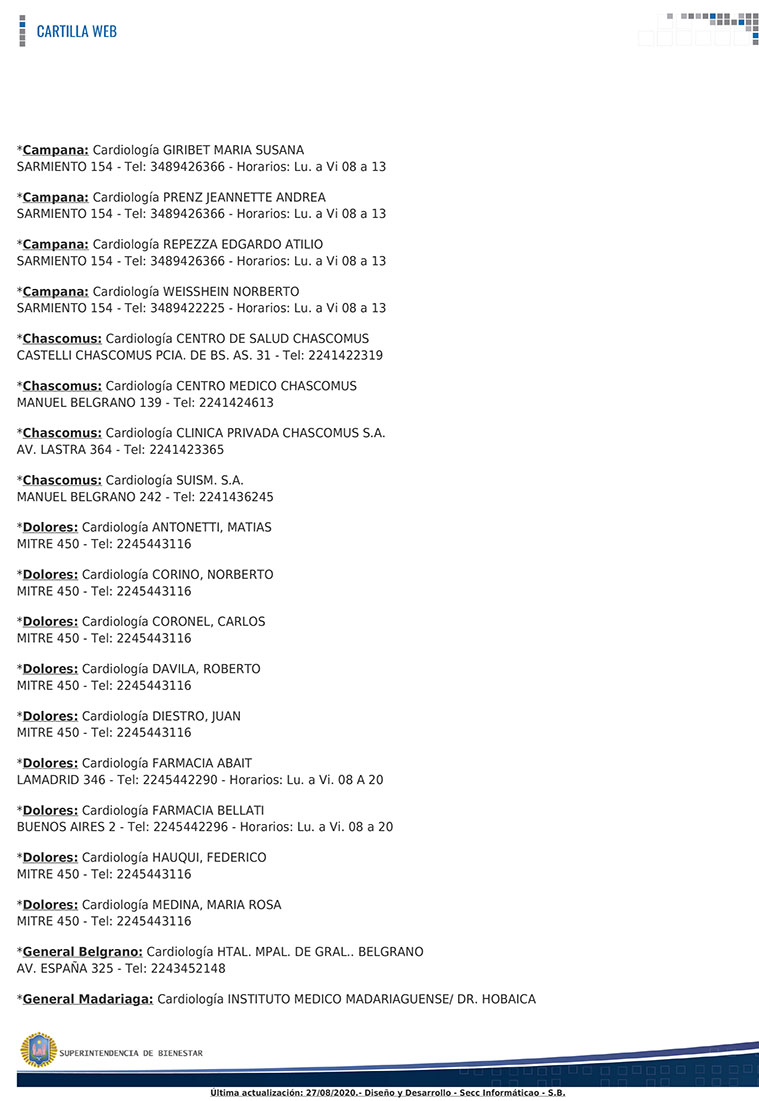 CARTILLA WEB

*Campana: Cardiología GIRIBET MARIA SUSANA
SARMIENTO 154 - Tel: 3489426366 - Horarios: Lu. a Vi 08 a 13

*Campana: Cardiología PRENZ JEANNETTE ANDREA
SARMIENTO 154 - Tel: 3489426366 - Horarios: Lu. a Vi 08 a 13

*Campana: Cardiología REPEZZA EDGARDO ATILIO
SARMIENTO 154 - Tel: 3489426366 - Horarios: Lu. a Vi 08 a 13

*Campana: Cardiología WEISSHEIN NORBERTO
SARMIENTO 154 - Tel: 3489422225 - Horarios: Lu. a Vi 08 a 13

*Chascomus: Cardiología CENTRO DE SALUD CHASCOMUS
CASTELLI CHASCOMUS PCIA. DE BS. AS. 31 - Tel: 2241422319

*Chascomus: Cardiología CENTRO MEDICO CHASCOMUS
MANUEL BELGRANO 139 - Tel: 2241424613

*Chascomus: Cardiología CLINICA PRIVADA CHASCOMUS S.A.
AV. LASTRA 364 - Tel: 2241423365

*Chascomus: Cardiología SUISM. S.A.
MANUEL BELGRANO 242 - Tel: 2241436245

*Dolores: Cardiología ANTONETTI, MATIAS
MITRE 450 - Tel: 2245443116

*Dolores: Cardiología CORINO, NORBERTO
MITRE 450 - Tel: 2245443116

*Dolores: Cardiología CORONEL, CARLOS
MITRE 450 - Tel: 2245443116

*Dolores: Cardiología DAVILA, ROBERTO
MITRE 450 - Tel: 2245443116

*Dolores: Cardiología DIESTRO, JUAN
MITRE 450 - Tel: 2245443116

*Dolores: Cardiología FARMACIA ABAIT
LAMADRID 346 - Tel: 2245442290 - Horarios: Lu. a Vi. 08 A 20

*Dolores: Cardiología FARMACIA BELLATI
BUENOS AIRES 2 - Tel: 2245442296 - Horarios: Lu. a Vi. 08 a 20

*Dolores: Cardiología HAUQUI, FEDERICO
MITRE 450 - Tel: 2245443116

*Dolores: Cardiología MEDINA, MARIA ROSA
MITRE 450 - Tel: 2245443116

*General Belgrano: Cardiología HTAL. MPAL. DE GRAL.. BELGRANO
AV. ESPAÑA 325 - Tel: 2243452148

*General Madariaga: Cardiología INSTITUTO MEDICO MADARIAGUENSE/ DR. HOBAICA

SUPERINTENDENCIA DE BIENESTAR

Última actualización: 27/08/2020.- Diseño y Desarrollo - Secc Informáticao - S.B.